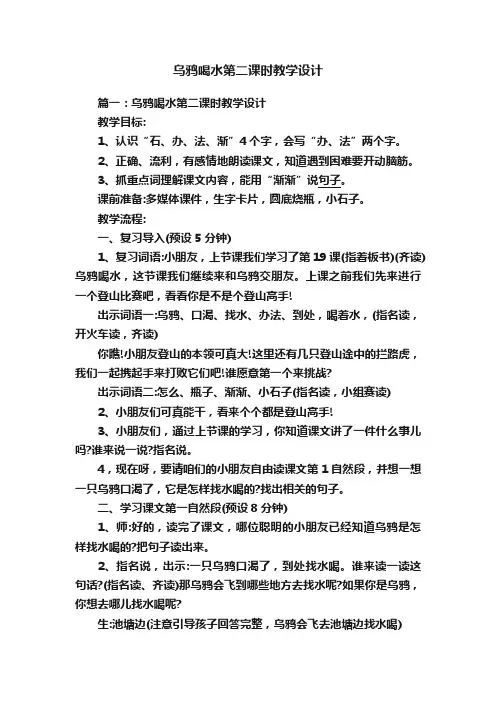 乌鸦喝水第二课时教学设计

篇一：乌鸦喝水第二课时教学设计

教学目标:

1、认识“石、办、法、渐”4个字，会写“办、法”两个字。

2、正确、流利，有感情地朗读课文，知道遇到困难要开动脑筋。

3、抓重点词理解课文内容，能用“渐渐”说句子。

课前准备:多媒体课件，生字卡片，圆底烧瓶，小石子。

教学流程:

一、复习导入(预设5分钟)

1、复习词语:小朋友，上节课我们学习了第19课(指着板书)(齐读)乌鸦喝水，这节课我们继续来和乌鸦交朋友。上课之前我们先来进行一个登山比赛吧，看看你是不是个登山高手!

出示词语一:乌鸦、口渴、找水、办法、到处，喝着水，(指名读，开火车读，齐读)

你瞧!小朋友登山的本领可真大!这里还有几只登山途中的拦路虎，我们一起携起手来打败它们吧!谁愿意第一个来挑战?

出示词语二:怎么、瓶子、渐渐、小石子(指名读，小组赛读)

2、小朋友们可真能干，看来个个都是登山高手!

3、小朋友们，通过上节课的学习，你知道课文讲了一件什么事儿吗?谁来说一说?指名说。

4，现在呀，要请咱们的小朋友自由读课文第1自然段，并想一想一只乌鸦口渴了，它是怎样找水喝的?找出相关的句子。

二、学习课文第一自然段(预设8分钟)

1、师:好的，读完了课文，哪位聪明的小朋友已经知道乌鸦是怎样找水喝的?把句子读出来。

2、指名说，出示:一只乌鸦口渴了，到处找水喝。谁来读一读这句话?(指名读、齐读)那乌鸦会飞到哪些地方去找水呢?如果你是乌鸦，你想去哪儿找水喝呢?

生:池塘边(注意引导孩子回答完整，乌鸦会飞去池塘边找水喝)